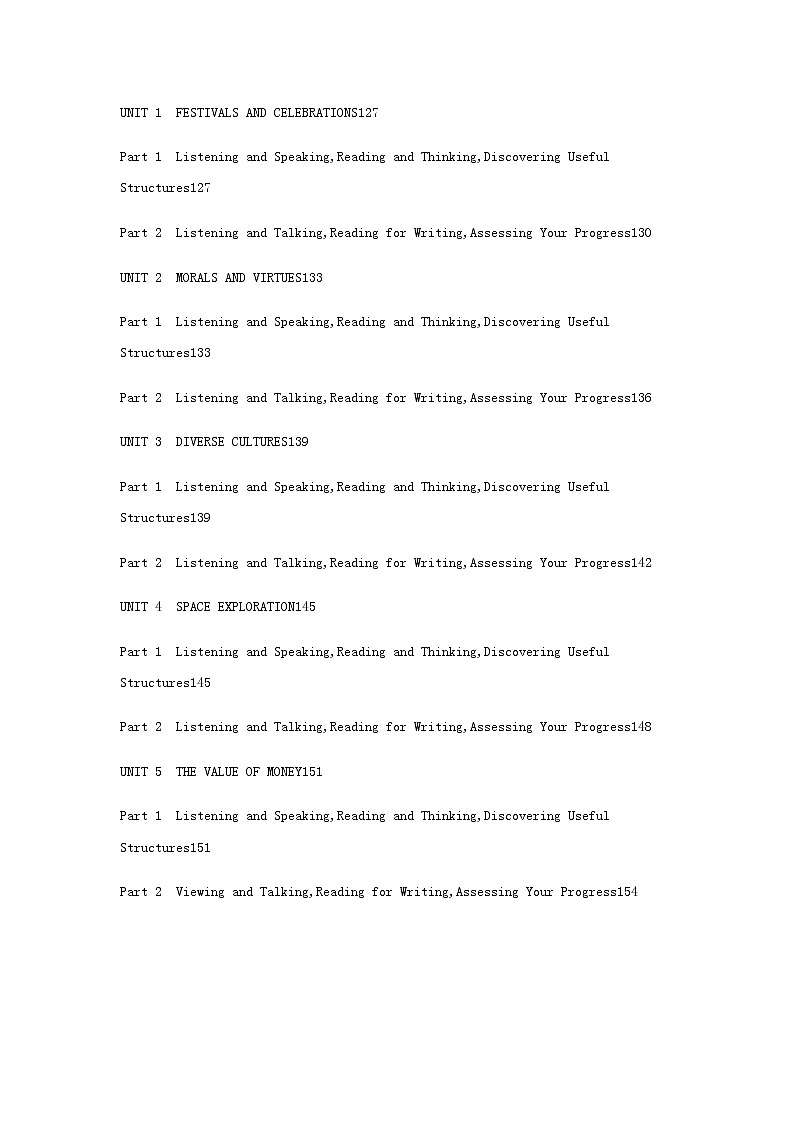 UNIT 1  FESTIVALS AND CELEBRATIONS127

Part 1  Listening and Speaking,Reading and Thinking,Discovering Useful Structures127

Part 2  Listening and Talking,Reading for Writing,Assessing Your Progress130

UNIT 2  MORALS AND VIRTUES133

Part 1  Listening and Speaking,Reading and Thinking,Discovering Useful Structures133

Part 2  Listening and Talking,Reading for Writing,Assessing Your Progress136

UNIT 3  DIVERSE CULTURES139

Part 1  Listening and Speaking,Reading and Thinking,Discovering Useful Structures139

Part 2  Listening and Talking,Reading for Writing,Assessing Your Progress142

UNIT 4  SPACE EXPLORATION145

Part 1  Listening and Speaking,Reading and Thinking,Discovering Useful Structures145

Part 2  Listening and Talking,Reading for Writing,Assessing Your Progress148

UNIT 5  THE VALUE OF MONEY151

Part 1  Listening and Speaking,Reading and Thinking,Discovering Useful Structures151

Part 2  Viewing and Talking,Reading for Writing,Assessing Your Progress154